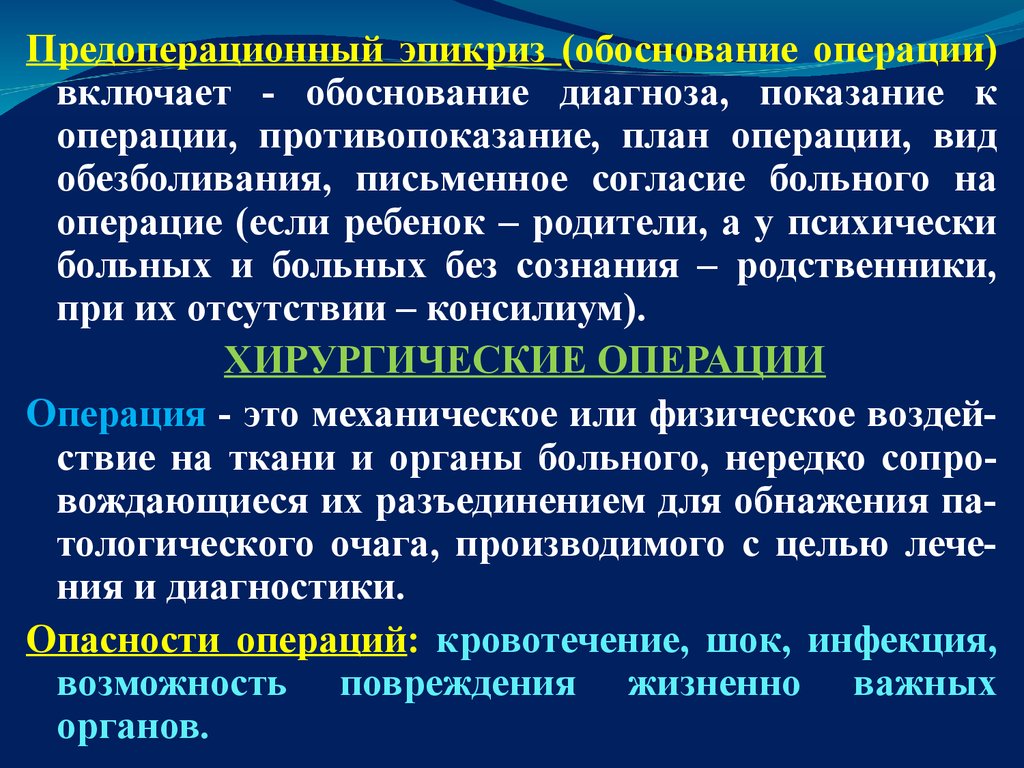 Предоперационный эпикриз (обоснование операции) включает - обоснование диагноза, показание к операции, противопоказание, план операции, вид обезболивания, письменное согласие больного на операцию (если ребенок – родители, а у психически больных и больных без сознания – родственники, при их отсутствии – консилиум).

ХИРУРГИЧЕСКИЕ ОПЕРАЦИИ

Операция - это механическое или физическое воздействие на ткани и органы больного, нередко сопровождающиеся их разъединением для обнажения патологического очага, производимого с целью лечения и диагностики.

Опасности операций: кровотечение, шок, инфекция, возможность повреждения жизненно важных органов.